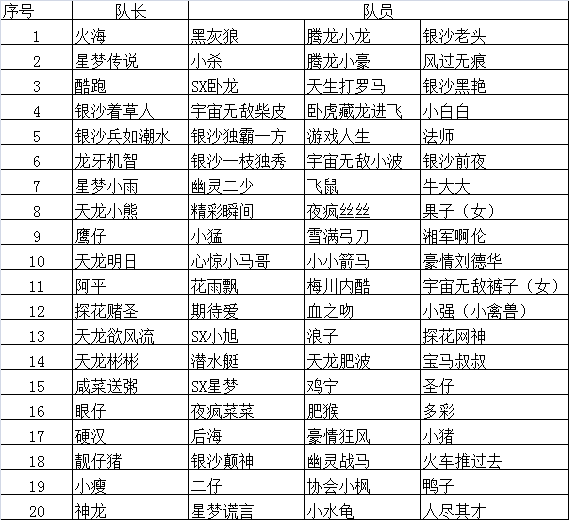 | 序号 | 队长 | 队员 | | |
|---|---|---|---|---|
| 1 | 火海 | 黑灰狼 | 腾龙小龙 | 银沙老头 |
| 2 | 星梦传说 | 小杀 | 腾龙小豪 | 风过无痕 |
| 3 | 酷跑 | SX卧龙 | 天生打罗马 | 银沙黑艳 |
| 4 | 银沙着草人 | 宇宙无敌柴皮 | 卧虎藏龙进飞 | 小白白 |
| 5 | 银沙兵如潮水 | 银沙独霸一方 | 游戏人生 | 法师 |
| 6 | 龙牙机智 | 银沙一枝独秀 | 宇宙无敌小波 | 银沙前夜 |
| 7 | 星梦小雨 | 幽灵二少 | 飞鼠 | 牛大大 |
| 8 | 天龙小熊 | 精彩瞬间 | 夜疯丝丝 | 果子（女） |
| 9 | 鹰仔 | 小猛 | 雪满弓刀 | 湘军啊伦 |
| 10 | 天龙明日 | 心惊小马哥 | 小小箭马 | 豪情刘德华 |
| 11 | 阿平 | 花雨飘 | 梅川内酷 | 宇宙无敌裤子（女） |
| 12 | 探花赌圣 | 期待爱 | 血之吻 | 小强（小禽兽） |
| 13 | 天龙欲风流 | SX小旭 | 浪子 | 探花网神 |
| 14 | 天龙彬彬 | 潜水艇 | 天龙肥波 | 宝马叔叔 |
| 15 | 咸菜送粥 | SX星梦 | 鸡宁 | 圣仔 |
| 16 | 眼仔 | 夜疯菜菜 | 肥猴 | 多彩 |
| 17 | 硬汉 | 后海 | 豪情狂风 | 小猪 |
| 18 | 靓仔猪 | 银沙颠神 | 幽灵战马 | 火车推过去 |
| 19 | 小瘦 | 二仔 | 协会小枫 | 鸭子 |
| 20 | 神龙 | 星梦谎言 | 小水龟 | 人尽其才 |